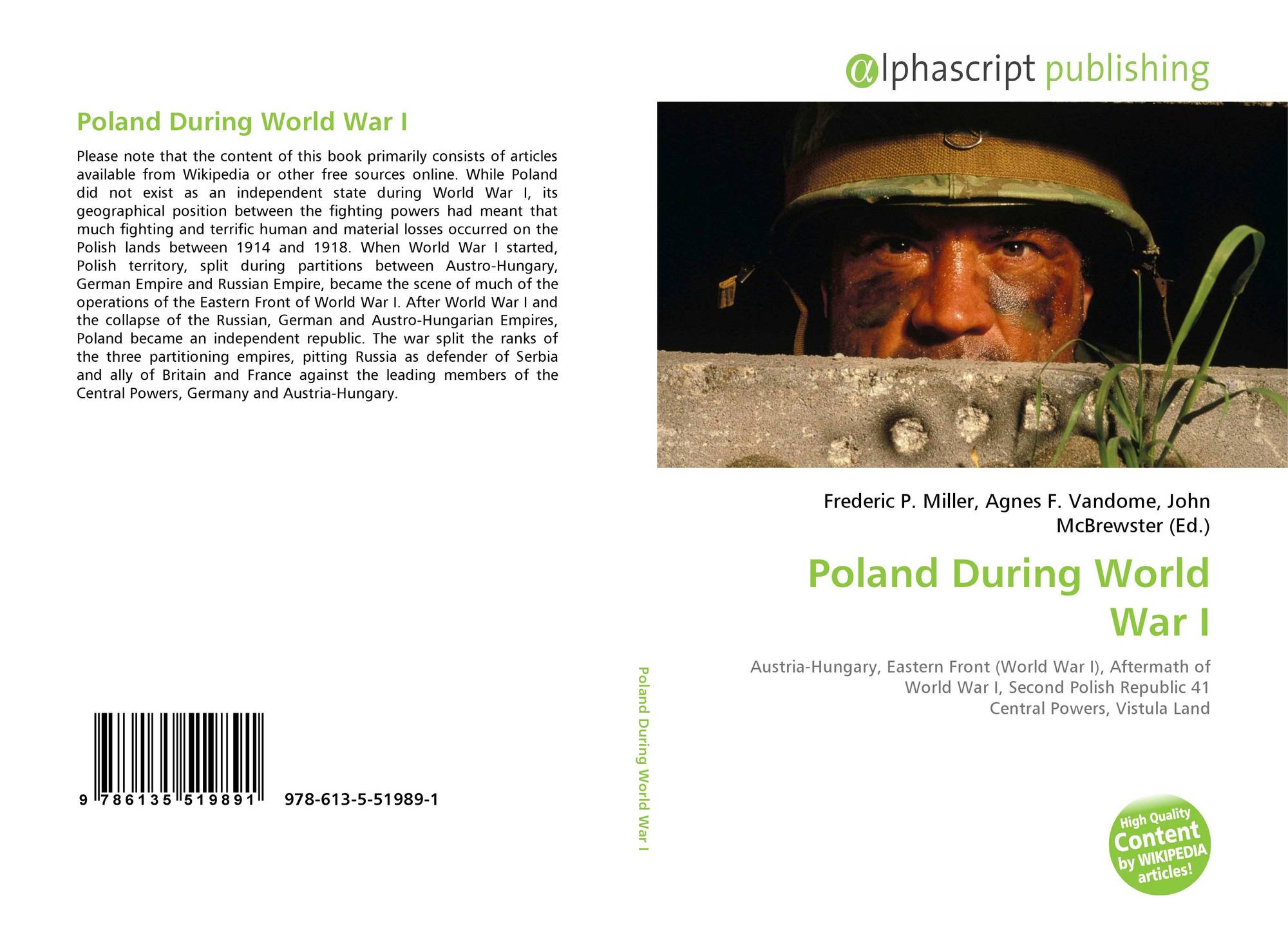 Poland During World War I

Please note that the content of this book primarily consists of articles available from Wikipedia or other free sources online. While Poland did not exist as an independent state during World War I, its geographical position between the fighting powers had meant that much fighting and terrific human and material losses occurred on the Polish lands between 1914 and 1918. When World War I started, Polish territory, split during partitions between Austro-Hungary, German Empire and Russian Empire, became the scene of much of the operations of the Eastern Front of World War I. After World War I and the collapse of the Russian, German and Austro-Hungarian Empires, Poland became an independent republic. The war split the ranks of the three partitioning empires, pitting Russia as defender of Serbia and ally of Britain and France against the leading members of the Central Powers, Germany and Austria-Hungary.

9 786135 519891 978-613-5-51989-1

Poland During World War I

αlphascript publishing

Frederic P. Miller, Agnes F. Vandome, John McBrewster (Ed.)

Poland During World War I

Austria-Hungary, Eastern Front (World War I), Aftermath of World War I, Second Polish Republic 41 Central Powers, Vistula Land

High Quality Content by WIKIPEDIA articles!